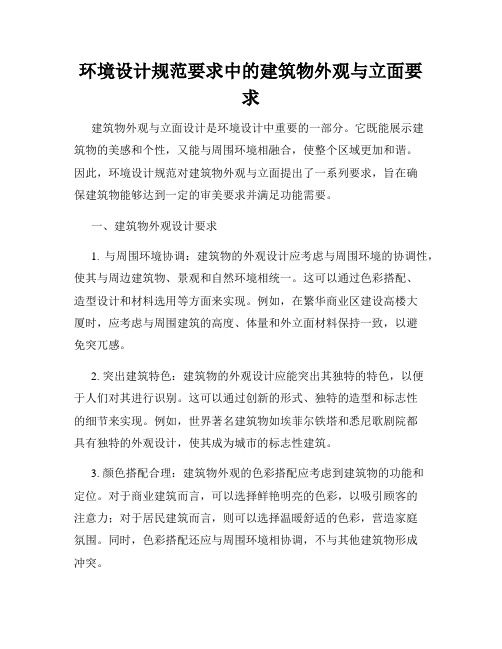 环境设计规范要求中的建筑物外观与立面要求

建筑物外观与立面设计是环境设计中重要的一部分。它既能展示建筑物的美感和个性，又能与周围环境相融合，使整个区域更加和谐。因此，环境设计规范对建筑物外观与立面提出了一系列要求，旨在确保建筑物能够达到一定的审美要求并满足功能需要。

一、建筑物外观设计要求

1. 与周围环境协调：建筑物的外观设计应考虑与周围环境的协调性，使其与周边建筑物、景观和自然环境相统一。这可以通过色彩搭配、造型设计和材料选用等方面来实现。例如，在繁华商业区建设高楼大厦时，应考虑与周围建筑的高度、体量和外立面材料保持一致，以避免突兀感。

2. 突出建筑特色：建筑物的外观设计应能突出其独特的特色，以便于人们对其进行识别。这可以通过创新的形式、独特的造型和标志性的细节来实现。例如，世界著名建筑物如埃菲尔铁塔和悉尼歌剧院都具有独特的外观设计，使其成为城市的标志性建筑。

3. 颜色搭配合理：建筑物外观的色彩搭配应考虑到建筑物的功能和定位。对于商业建筑而言，可以选择鲜艳明亮的色彩，以吸引顾客的注意力；对于居民建筑而言，则可以选择温暖舒适的色彩，营造家庭氛围。同时，色彩搭配还应与周围环境相协调，不与其他建筑物形成冲突。